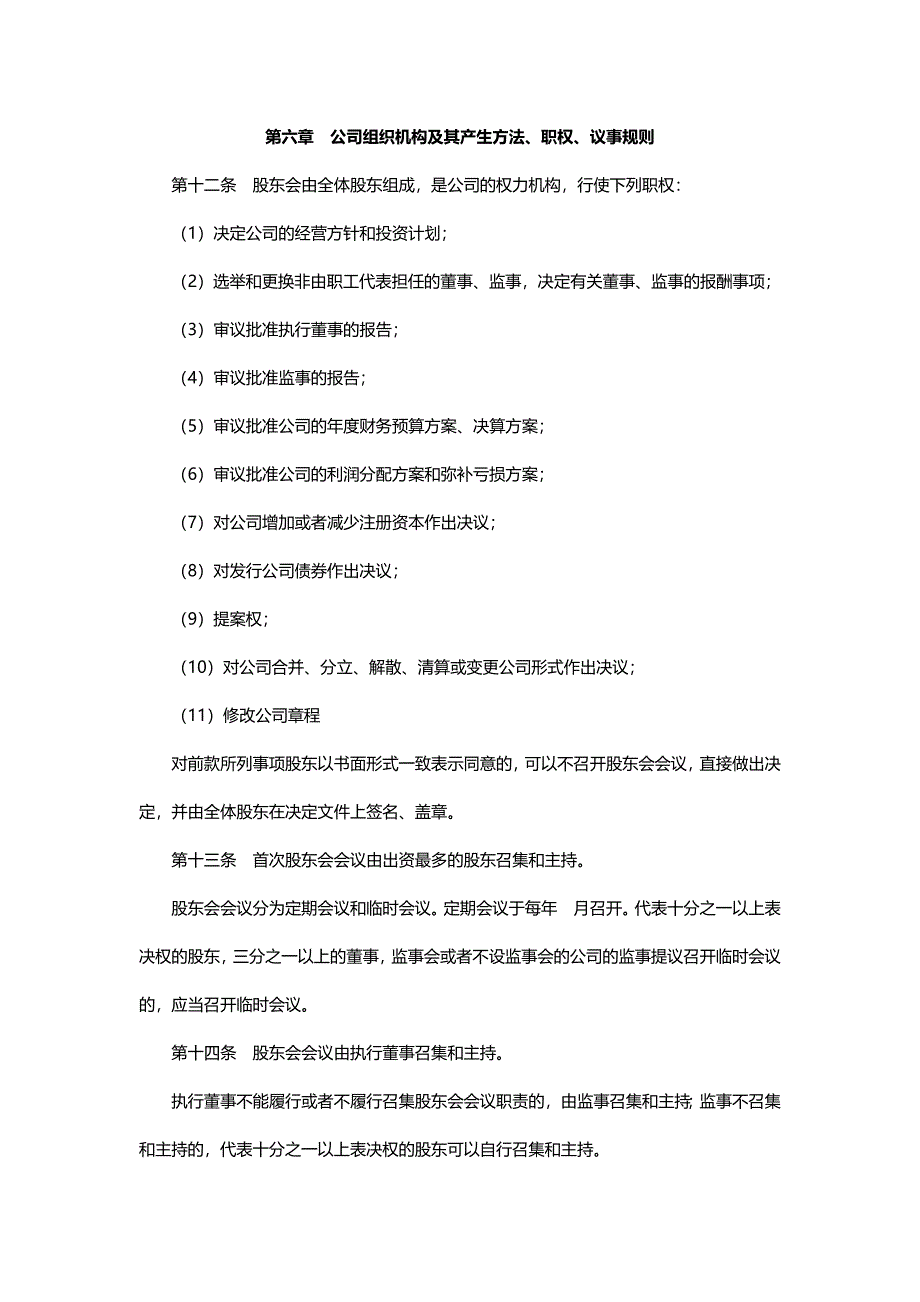 第六章　公司组织机构及其产生方法、职权、议事规则

第十二条　股东会由全体股东组成，是公司的权力机构，行使下列职权：

（1）决定公司的经营方针和投资计划；

（2）选举和更换非由职工代表担任的董事、监事，决定有关董事、监事的报酬事项；

（3）审议批准执行董事的报告；

（4）审议批准监事的报告；

（5）审议批准公司的年度财务预算方案、决算方案；

（6）审议批准公司的利润分配方案和弥补亏损方案；

（7）对公司增加或者减少注册资本作出决议；

（8）对发行公司债券作出决议；

（9）提案权；

（10）对公司合并、分立、解散、清算或变更公司形式作出决议；

（11）修改公司章程

对前款所列事项股东以书面形式一致表示同意的，可以不召开股东会会议，直接做出决定，并由全体股东在决定文件上签名、盖章。

第十三条　首次股东会会议由出资最多的股东召集和主持。

股东会会议分为定期会议和临时会议。定期会议于每年　月召开。代表十分之一以上表决权的股东，三分之一以上的董事，监事会或者不设监事会的公司的监事提议召开临时会议的，应当召开临时会议。

第十四条　股东会会议由执行董事召集和主持。

执行董事不能履行或者不履行召集股东会会议职责的，由监事召集和主持；监事不召集和主持的，代表十分之一以上表决权的股东可以自行召集和主持。